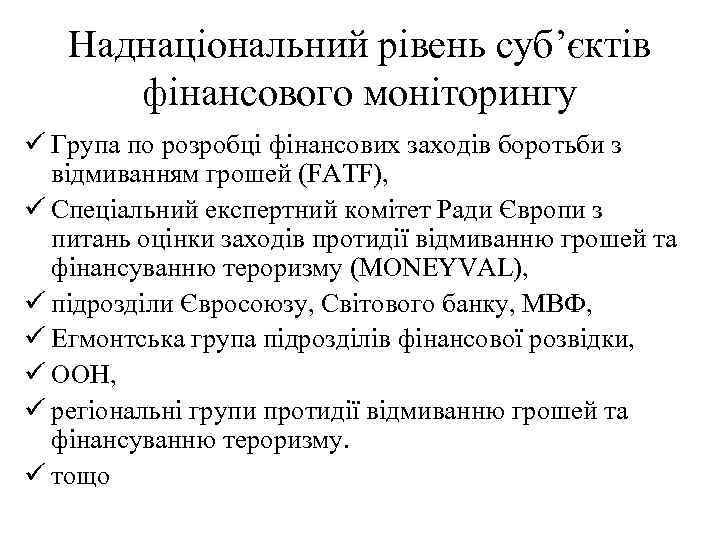 Наднаціональний рівень суб’єктів фінансового моніторингу

✓ Група по розробці фінансових заходів боротьби з відмиванням грошей (FATF),
✓ Спеціальний експертний комітет Ради Європи з питань оцінки заходів протидії відмиванню грошей та фінансуванню тероризму (MONEYVAL),
✓ підрозділи Євросоюзу, Світового банку, МВФ,
✓ Егмонтська група підрозділів фінансової розвідки,
✓ ООН,
✓ регіональні групи протидії відмиванню грошей та фінансуванню тероризму.
✓ тощо